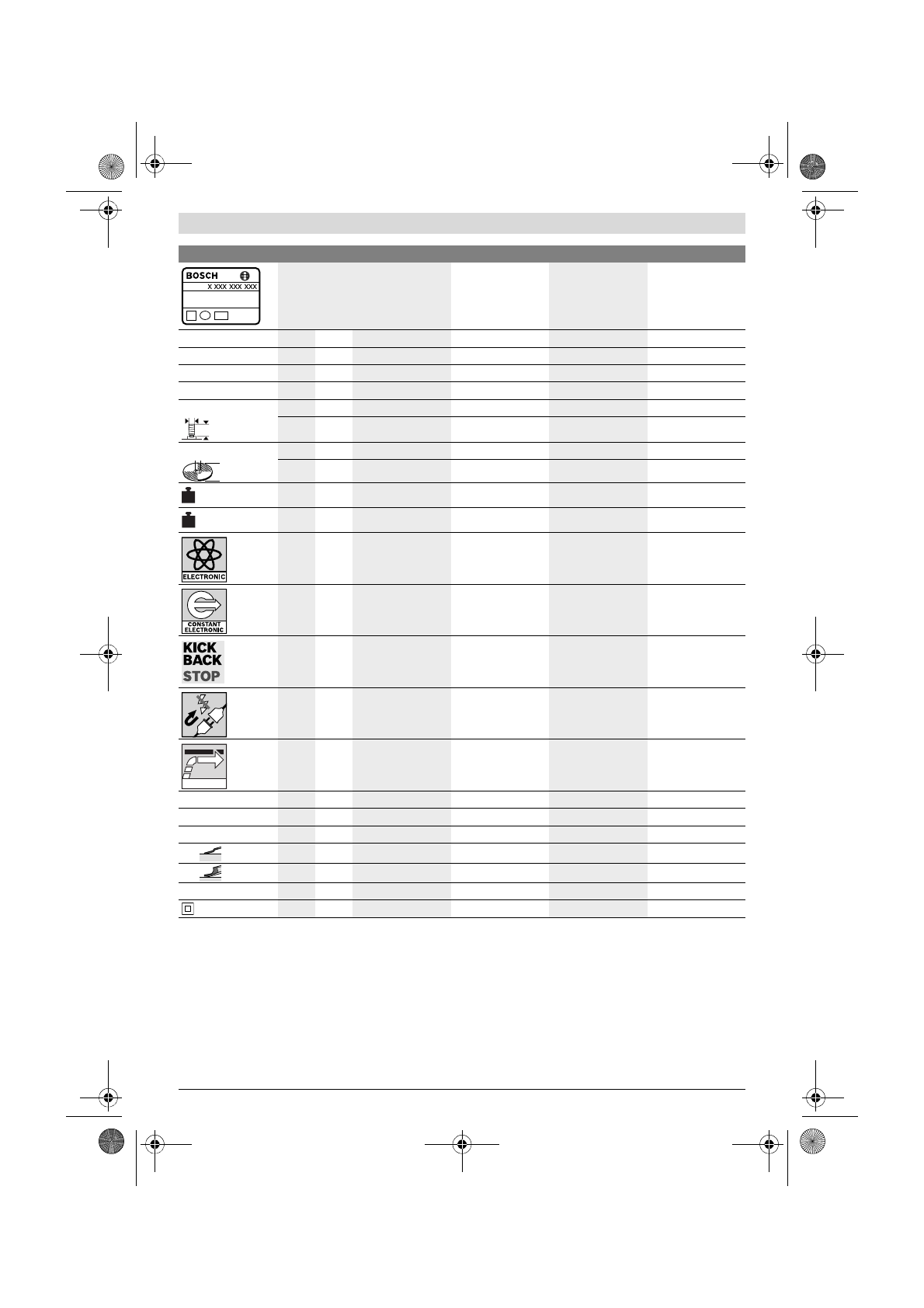 BOSCH

X XXX XXX XXX

ELECTRONIC

CONSTANT ELECTRONIC

KICK BACK STOP